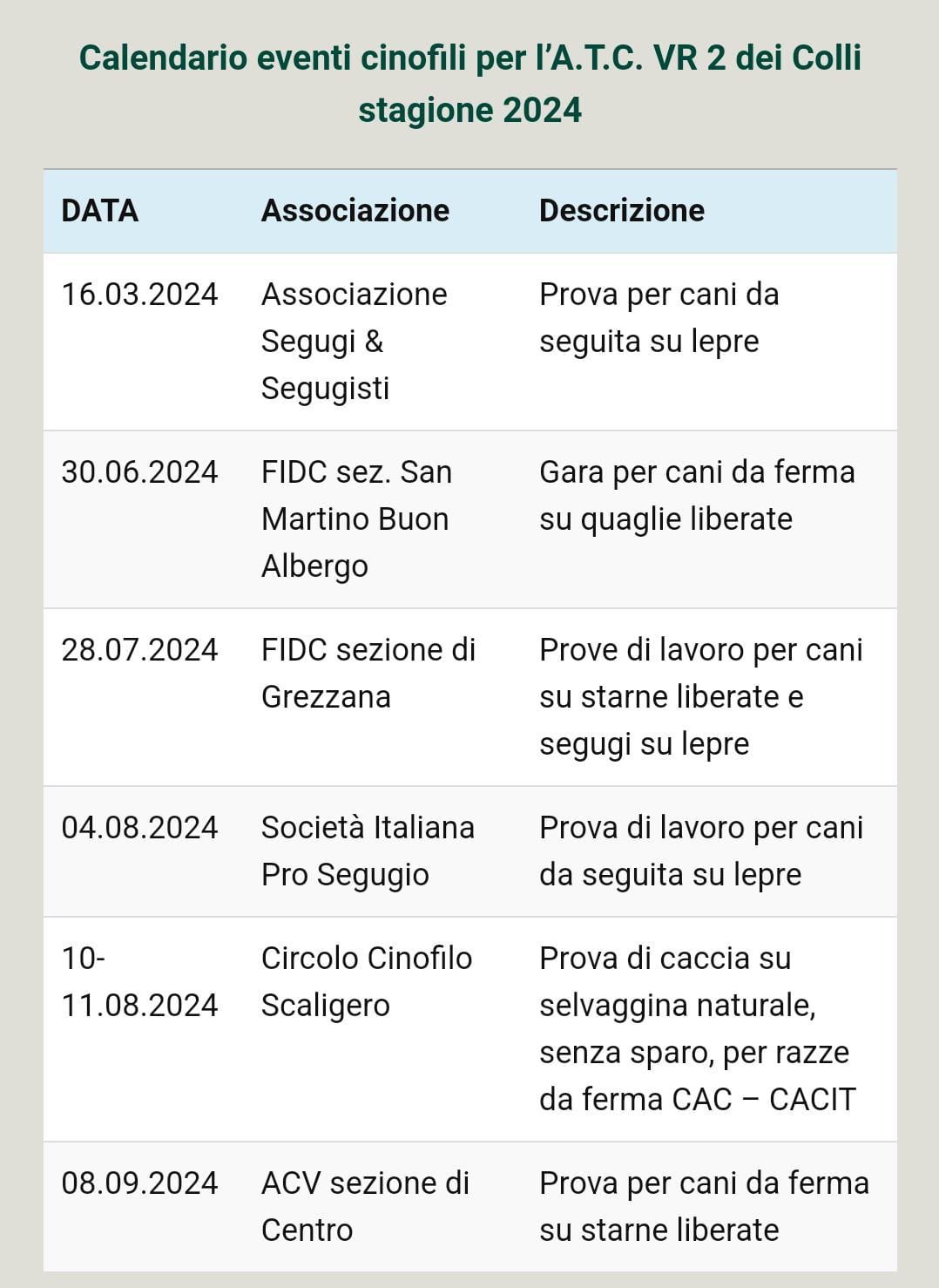 Calendario eventi cinofili per l’A.T.C. VR 2 dei Colli stagione 2024

| DATA | Associazione | Descrizione |
|---|---|---|
| 16.03.2024 | Associazione Segugi & Segugisti | Prova per cani da seguita su lepre |
| 30.06.2024 | FIDC sez. San Martino Buon Albergo | Gara per cani da ferma su quaglie liberate |
| 28.07.2024 | FIDC sezione di Grezzana | Prove di lavoro per cani su starne liberate e segugi su lepre |
| 04.08.2024 | Società Italiana Pro Segugio | Prova di lavoro per cani da seguita su lepre |
| 10-11.08.2024 | Circolo Cinofilo Scaligero | Prova di caccia su selvaggina naturale, senza sparo, per razze da ferma CAC – CACIT |
| 08.09.2024 | ACV sezione di Centro | Prova per cani da ferma su starne liberate |